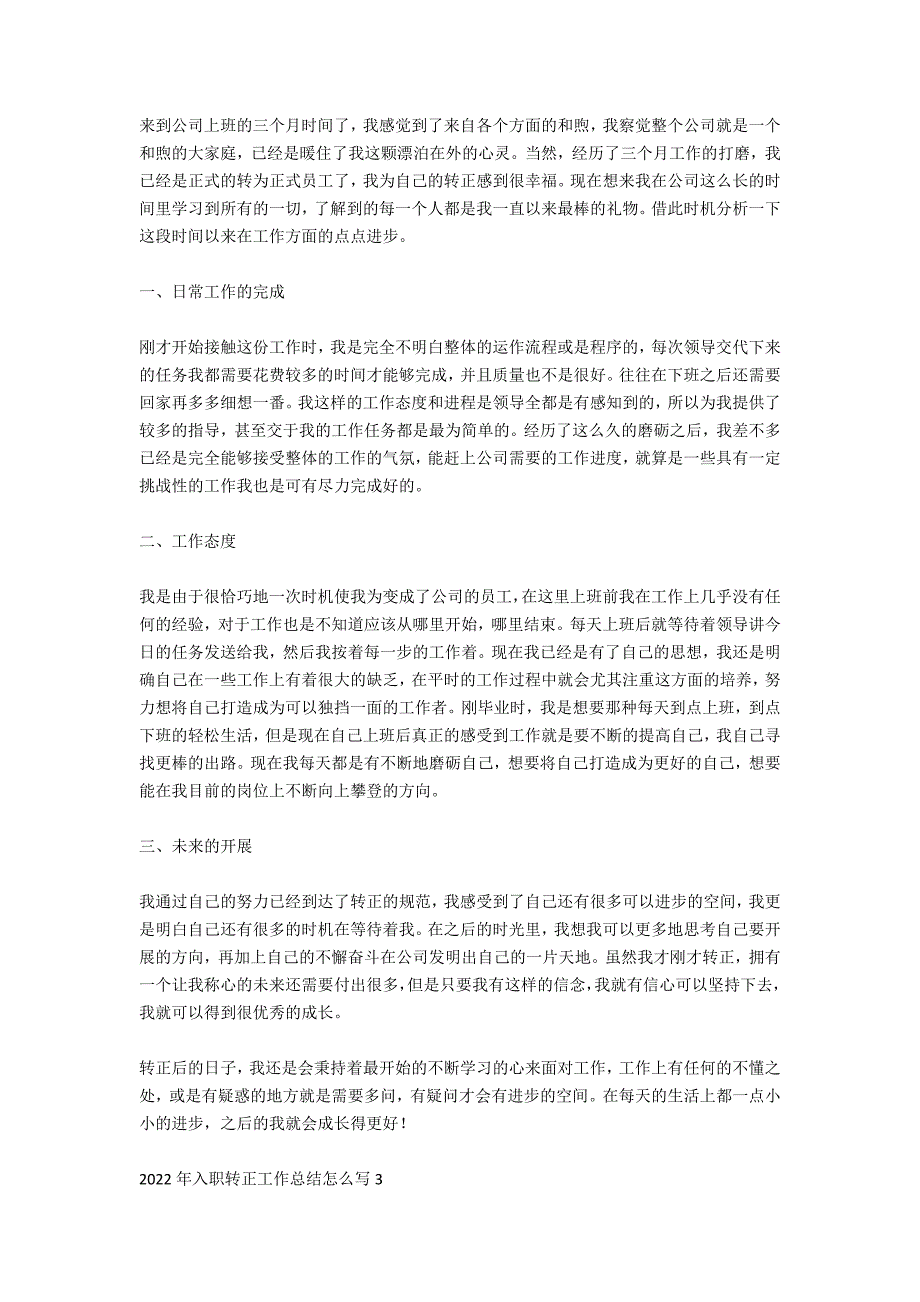 来到公司上班的三个月时间了，我感觉到了来自各个方面的和煦，我察觉整个公司就是一个和煦的大家庭，已经是暖住了我这颗漂泊在外的心灵。当然，经历了三个月工作的打磨，我已经是正式的转为正式员工了，我为自己的转正感到很幸福。现在想来我在公司这么长的时间里学习到所有的一切，了解到的每一个人都是我一直以来最棒的礼物。借此时机分析一下这段时间以来在工作方面的点点进步。

一、日常工作的完成

刚才开始接触这份工作时，我是完全不明白整体的运作流程或是程序的，每次领导交代下来的任务我都需要花费较多的时间才能够完成，并且质量也不是很好。往往在下班之后还需要回家再多多细想一番。我这样的工作态度和进程是领导全都是有感知到的，所以为我提供了较多的指导，甚至交于我的工作任务都是最为简单的。经历了这么久的磨砺之后，我差不多已经是完全能够接受整体的工作的气氛，能赶上公司需要的工作进度，就算是一些具有一定挑战性的工作我也是可有尽力完成好的。

二、工作态度

我是由于很恰巧地一次时机使我为变成了公司的员工，在这里上班前我在工作上几乎没有任何的经验，对于工作也是不知道应该从哪里开始，哪里结束。每天上班后就等待着领导讲今日的任务发送给我，然后我按着每一步的工作着。现在我已经是有了自己的思想，我还是明确自己在一些工作上有着很大的缺乏，在平时的工作过程中就会尤其注重这方面的培养，努力想将自己打造成为可以独挡一面的工作者。刚毕业时，我是想要那种每天到点上班，到点下班的轻松生活，但是现在自己上班后真正的感受到工作就是要不断的提高自己，我自己寻找更棒的出路。现在我每天都是有不断地磨砺自己，想要将自己打造成为更好的自己，想要能在我目前的岗位上不断向上攀登的方向。

三、未来的开展

我通过自己的努力已经到达了转正的规范，我感受到了自己还有很多可以进步的空间，我更是明白自己还有很多的时机在等待着我。在之后的时光里，我想我可以更多地思考自己要开展的方向，再加上自己的不懈奋斗在公司发明出自己的一片天地。虽然我才刚才转正，拥有一个让我称心的未来还需要付出很多，但是只要我有这样的信念，我就有信心可以坚持下去，我就可以得到很优秀的成长。

转正后的日子，我还是会秉持着最开始的不断学习的心来面对工作，工作上有任何的不懂之处，或是有疑惑的地方就是需要多问，有疑问才会有进步的空间。在每天的生活上都一点小小的进步，之后的我就会成长得更好！

2022 年入职转正工作总结怎么写 3